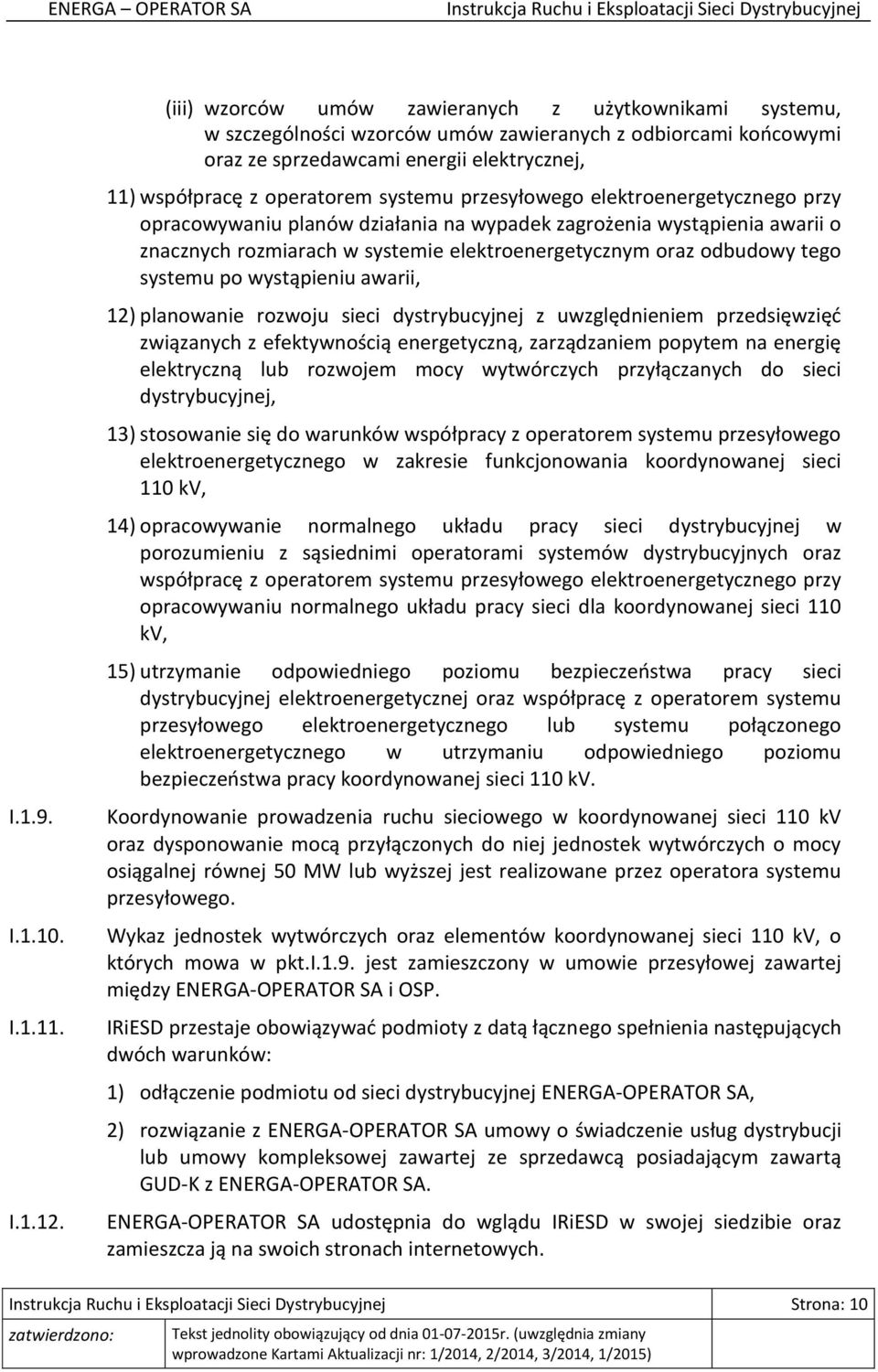 ENERGA – OPERATOR SA Instrukcja Ruchu i Eksploatacji Sieci Dystrybucyjnej

(iii) wzorców umów zawieranych z użytkownikami systemu, w szczególności wzorców umów zawieranych z odbiorcami końcowymi oraz ze sprzedawcami energii elektrycznej,

11) współpracę z operatorem systemu przesyłowego elektroenergetycznego przy opracowywaniu planów działania na wypadek zagrożenia wystąpienia awarii o znacznych rozmiarach w systemie elektroenergetycznym oraz odbudowy tego systemu po wystąpieniu awarii,

12) planowanie rozwoju sieci dystrybucyjnej z uwzględnieniem przedsięwzięć związanych z efektywnością energetyczną, zarządzaniem popytem na energię elektryczną lub rozwojem mocy wytwórczych przyłączanych do sieci dystrybucyjnej,

13) stosowanie się do warunków współpracy z operatorem systemu przesyłowego elektroenergetycznego w zakresie funkcjonowania koordynowanej sieci 110 kV,

14) opracowywanie normalnego układu pracy sieci dystrybucyjnej w porozumieniu z sąsiednimi operatorami systemów dystrybucyjnych oraz współpracę z operatorem systemu przesyłowego elektroenergetycznego przy opracowywaniu normalnego układu pracy sieci dla koordynowanej sieci 110 kV,

15) utrzymanie odpowiedniego poziomu bezpieczeństwa pracy sieci dystrybucyjnej elektroenergetycznej oraz współpracę z operatorem systemu przesyłowego elektroenergetycznego lub systemu połączonego elektroenergetycznego w utrzymaniu odpowiedniego poziomu bezpieczeństwa pracy koordynowanej sieci 110 kV.

I.1.9. Koordynowanie prowadzenia ruchu sieciowego w koordynowanej sieci 110 kV oraz dysponowanie mocą przyłączonych do niej jednostek wytwórczych o mocy osiągalnej równej 50 MW lub wyższej jest realizowane przez operatora systemu przesyłowego.

I.1.10. Wykaz jednostek wytwórczych oraz elementów koordynowanej sieci 110 kV, o których mowa w pkt.I.1.9. jest zamieszczony w umowie przesyłowej zawartej między ENERGA-OPERATOR SA i OSP.

I.1.11. IRiESD przestaje obowiązywać podmioty z datą łącznego spełnienia następujących dwóch warunków:

1) odłączenie podmiotu od sieci dystrybucyjnej ENERGA-OPERATOR SA,

2) rozwiązanie z ENERGA-OPERATOR SA umowy o świadczenie usług dystrybucji lub umowy kompleksowej zawartej ze sprzedawcą posiadającym zawartą GUD-K z ENERGA-OPERATOR SA.

I.1.12. ENERGA-OPERATOR SA udostępnia do wglądu IRiESD w swojej siedzibie oraz zamieszcza ją na swoich stronach internetowych.

Instrukcja Ruchu i Eksploatacji Sieci Dystrybucyjnej Strona: 10

zatwierdzono: Tekst jednolity obowiązujący od dnia 01-07-2015r. (uwzględnia zmiany wprowadzone Kartami Aktualizacji nr: 1/2014, 2/2014, 3/2014, 1/2015)